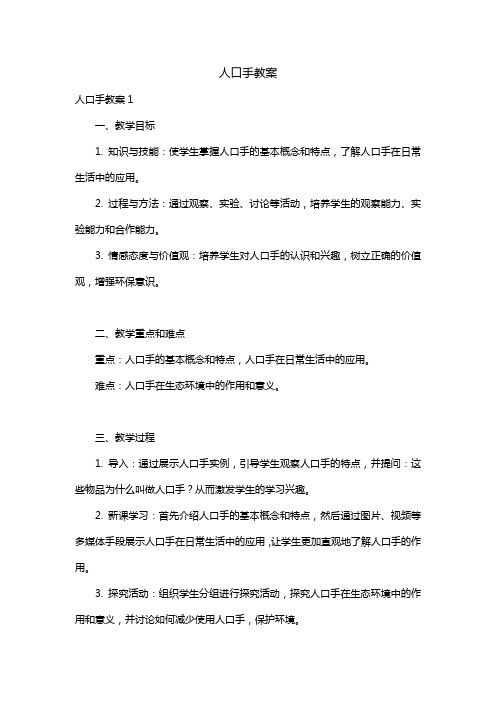 人口手教案

人口手教案 1

一、教学目标

1. 知识与技能：使学生掌握人口手的基本概念和特点，了解人口手在日常生活中的应用。

2. 过程与方法：通过观察、实验、讨论等活动，培养学生的观察能力、实验能力和合作能力。

3. 情感态度与价值观：培养学生对人口手的认识和兴趣，树立正确的价值观，增强环保意识。

二、教学重点和难点

重点：人口手的基本概念和特点，人口手在日常生活中的应用。

难点：人口手在生态环境中的作用和意义。

三、教学过程

1. 导入：通过展示人口手实例，引导学生观察人口手的特点，并提问：这些物品为什么叫做人口手？从而激发学生的学习兴趣。

2. 新课学习：首先介绍人口手的基本概念和特点，然后通过图片、视频等多媒体手段展示人口手在日常生活中的应用，让学生更加直观地了解人口手的作用。

3. 探究活动：组织学生分组进行探究活动，探究人口手在生态环境中的作用和意义，并讨论如何减少使用人口手，保护环境。